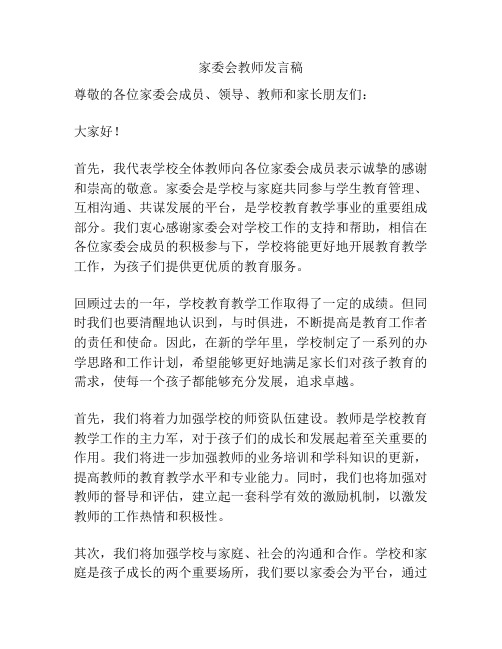 家委会教师发言稿

尊敬的各位家委会成员、领导、教师和家长朋友们：

大家好！

首先，我代表学校全体教师向各位家委会成员表示诚挚的感谢和崇高的敬意。家委会是学校与家庭共同参与学生教育管理、互相沟通、共谋发展的平台，是学校教育教学事业的重要组成部分。我们衷心感谢家委会对学校工作的支持和帮助，相信在各位家委会成员的积极参与下，学校将能更好地开展教育教学工作，为孩子们提供更优质的教育服务。

回顾过去的一年，学校教育教学工作取得了一定的成绩。但同时我们也要清醒地认识到，与时俱进，不断提高是教育工作者的责任和使命。因此，在新的学年里，学校制定了一系列的办学思路和工作计划，希望能够更好地满足家长们对孩子教育的需求，使每一个孩子都能够充分发展，追求卓越。

首先，我们将着力加强学校的师资队伍建设。教师是学校教育教学工作的主力军，对于孩子们的成长和发展起着至关重要的作用。我们将进一步加强教师的业务培训和学科知识的更新，提高教师的教育教学水平和专业能力。同时，我们也将加强对教师的督导和评估，建立起一套科学有效的激励机制，以激发教师的工作热情和积极性。

其次，我们将加强学校与家庭、社会的沟通和合作。学校和家庭是孩子成长的两个重要场所，我们要以家委会为平台，通过